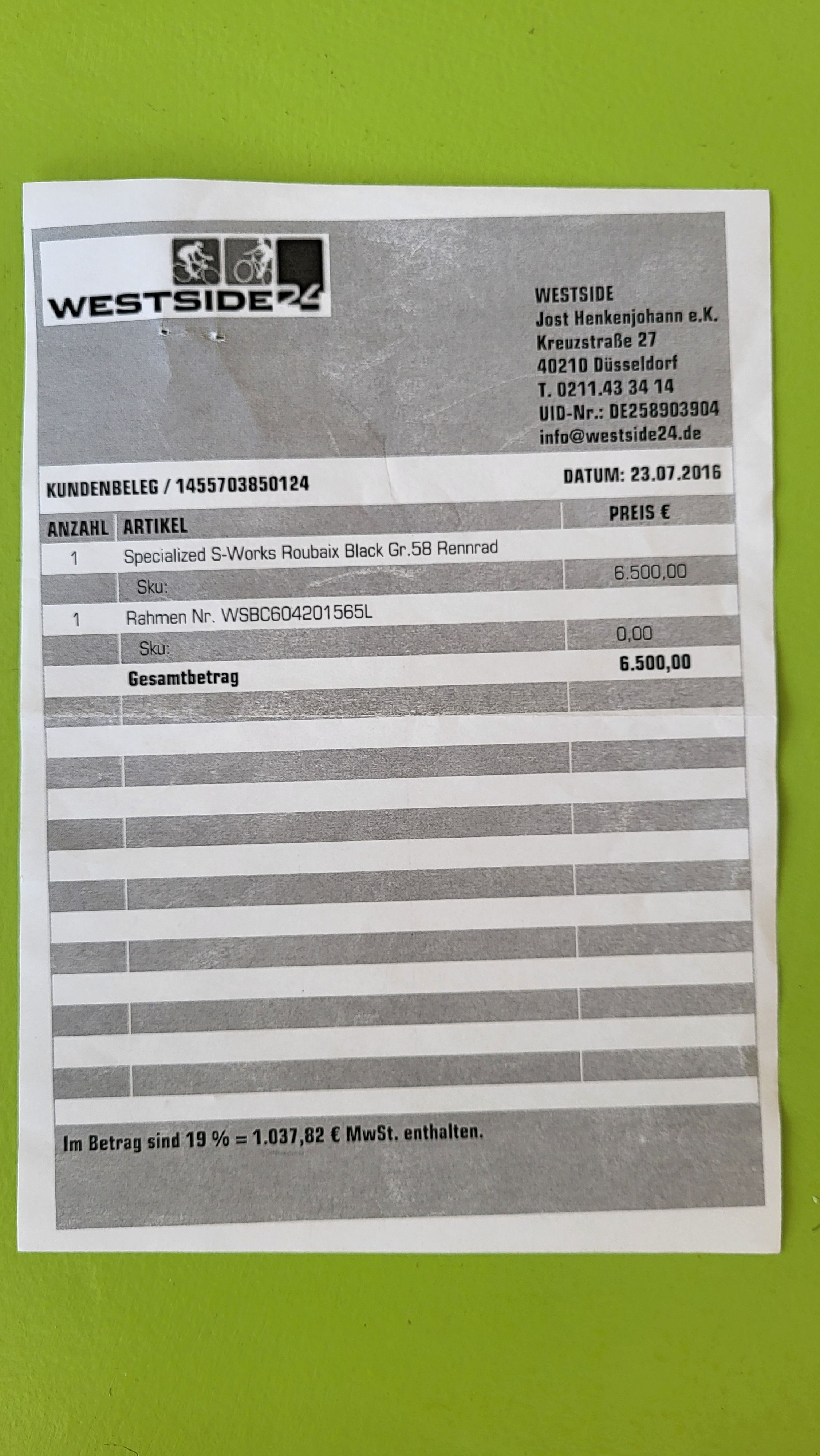 WESTSIDE24

WESTSIDE
Jost Henkenjohann e.K.
Kreuzstraße 27
40210 Düsseldorf
T. 0211.43 34 14
UID-Nr.: DE258903904
info@westside24.de

KUNDENBELEG / 1455703850124

DATUM: 23.07.2016

| ANZAHL | ARTIKEL | PREIS € |
|---|---|---|
| 1 | Specialized S-Works Roubaix Black Gr.58 Rennrad | |
| | Sku: | 6.500,00 |
| 1 | Rahmen Nr. WSBC604201565L | |
| | Sku: | 0,00 |
| | Gesamtbetrag | 6.500,00 |

Im Betrag sind 19 % = 1.037,82 € MwSt. enthalten.